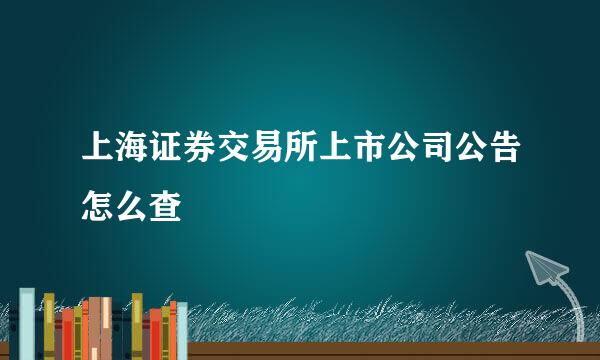 上海证券交易所上市公司公告怎么查